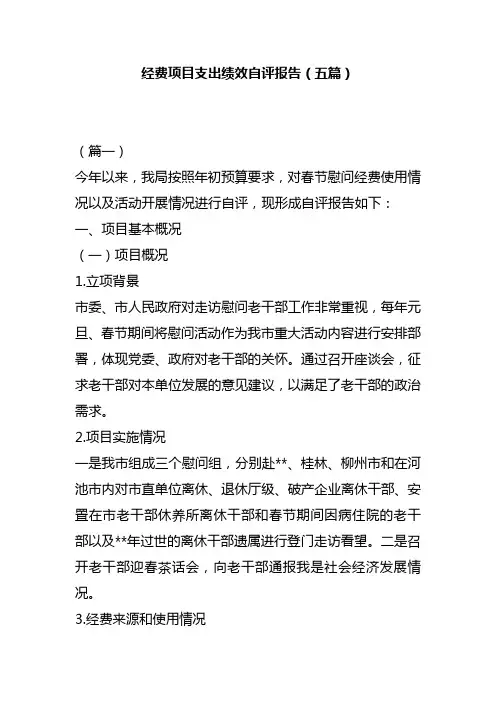 经费项目支出绩效自评报告（五篇）

（篇一）

今年以来，我局按照年初预算要求，对春节慰问经费使用情况以及活动开展情况进行自评，现形成自评报告如下：

一、项目基本概况

（一）项目概况

1.立项背景

市委、市人民政府对走访慰问老干部工作非常重视，每年元旦、春节期间将慰问活动作为我市重大活动内容进行安排部署，体现党委、政府对老干部的关怀。通过召开座谈会，征求老干部对本单位发展的意见建议，以满足了老干部的政治需求。

2.项目实施情况

一是我市组成三个慰问组，分别赴**、桂林、柳州市和在河池市内对市直单位离休、退休厅级、破产企业离休干部、安置在市老干部休养所离休干部和春节期间因病住院的老干部以及**年过世的离休干部遗属进行登门走访看望。二是召开老干部迎春茶话会，向老干部通报我是社会经济发展情况。

3.经费来源和使用情况